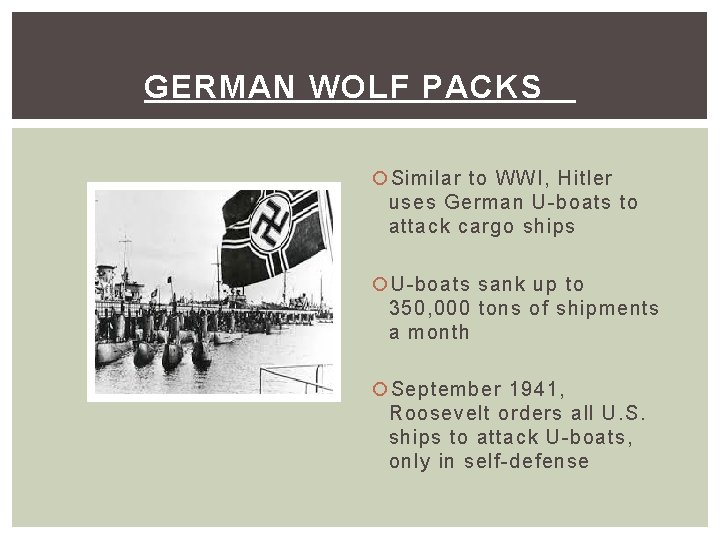 GERMAN WOLF PACKS

Similar to WWI, Hitler uses German U-boats to attack cargo ships

U-boats sank up to 350,000 tons of shipments a month

September 1941, Roosevelt orders all U.S. ships to attack U-boats, only in self-defense